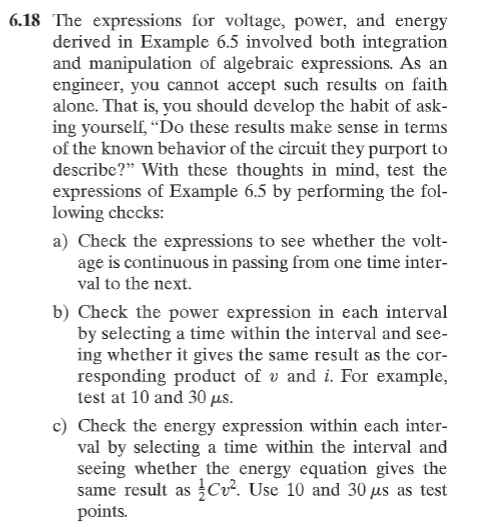 6.18 The expressions for voltage, power, and energy derived in Example 6.5 involved both integration and manipulation of algebraic expressions. As an engineer, you cannot accept such results on faith alone. That is, you should develop the habit of asking yourself, "Do these results make sense in terms of the known behavior of the circuit they purport to describe?" With these thoughts in mind, test the expressions of Example 6.5 by performing the following checks:

a) Check the expressions to see whether the voltage is continuous in passing from one time interval to the next.

b) Check the power expression in each interval by selecting a time within the interval and seeing whether it gives the same result as the corresponding product of $v$ and $i$. For example, test at 10 and 30 $\mu s$.

c) Check the energy expression within each interval by selecting a time within the interval and seeing whether the energy equation gives the same result as $\frac{1}{2}Cv^2$. Use 10 and 30 $\mu s$ as test points.